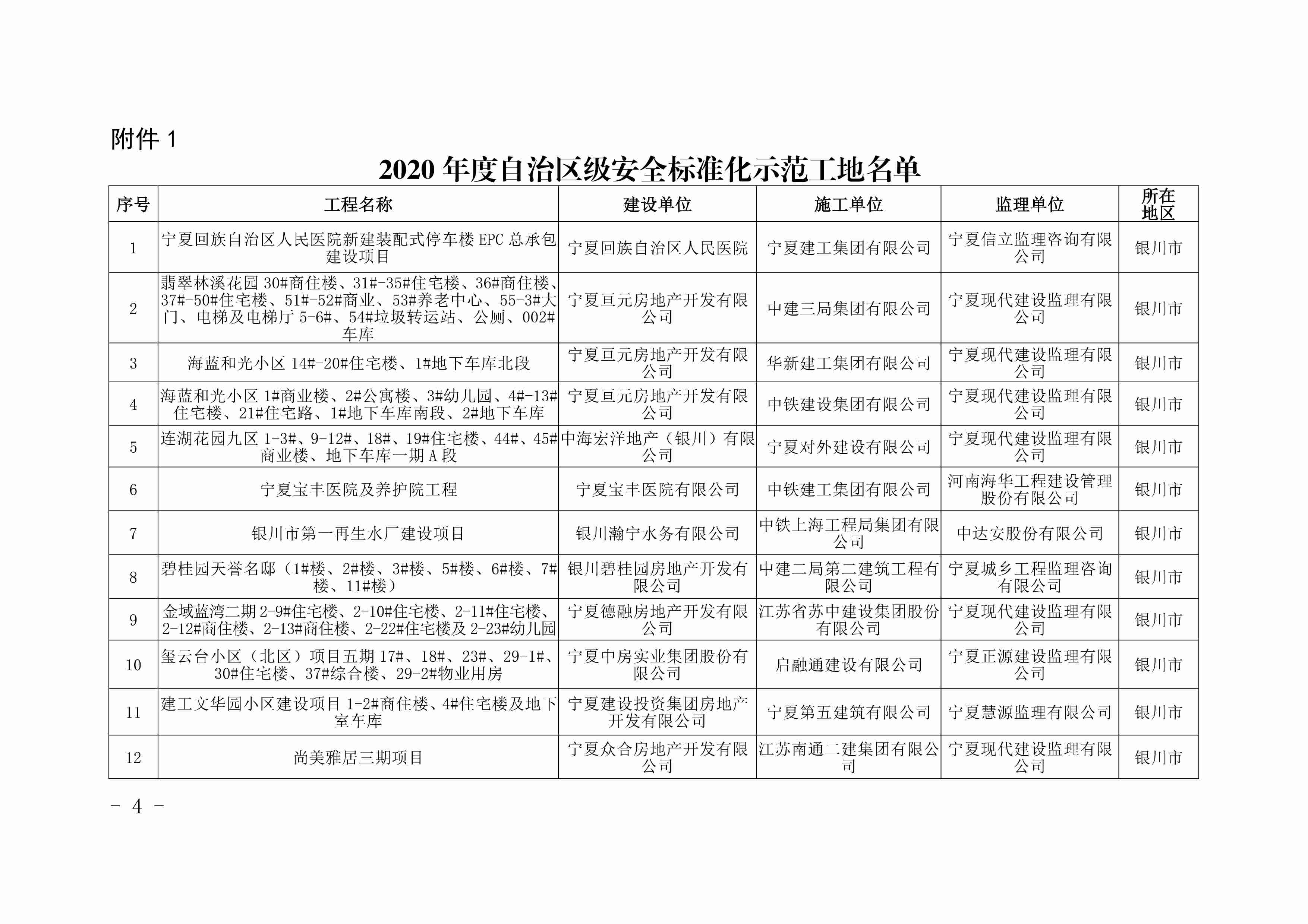 附件 1

2020 年度自治区级安全标准化示范工地名单

| 序号 | 工程名称 | 建设单位 | 施工单位 | 监理单位 | 所在地区 |
|---|---|---|---|---|---|
| 1 | 宁夏回族自治区人民医院新建装配式停车楼 EPC 总承包建设项目 | 宁夏回族自治区人民医院 | 宁夏建工集团有限公司 | 宁夏信立监理咨询有限公司 | 银川市 |
| 2 | 翡翠林溪花园 30#商住楼、31#-35#住宅楼、36#商住楼、37#-50#住宅楼、51#-52#商业、53#养老中心、55-3#大门、电梯及电梯厅 5-6#、54#垃圾转运站、公厕、002#车库 | 宁夏亘元房地产开发有限公司 | 中建三局集团有限公司 | 宁夏现代建设监理有限公司 | 银川市 |
| 3 | 海蓝和光小区 14#-20#住宅楼、1#地下车库北段 | 宁夏亘元房地产开发有限公司 | 华新建工集团有限公司 | 宁夏现代建设监理有限公司 | 银川市 |
| 4 | 海蓝和光小区 1#商业楼、2#公寓楼、3#幼儿园、4#-13#住宅楼、21#住宅路、1#地下车库南段、2#地下车库 | 宁夏亘元房地产开发有限公司 | 中铁建设集团有限公司 | 宁夏现代建设监理有限公司 | 银川市 |
| 5 | 连湖花园九区 1-3#、9-12#、18#、19#住宅楼、44#、45#商业楼、地下车库一期 A 段 | 中海宏洋地产（银川）有限公司 | 宁夏对外建设有限公司 | 宁夏现代建设监理有限公司 | 银川市 |
| 6 | 宁夏宝丰医院及养护院工程 | 宁夏宝丰医院有限公司 | 中铁建工集团有限公司 | 河南海华工程建设管理股份有限公司 | 银川市 |
| 7 | 银川市第一再生水厂建设项目 | 银川瀚宁水务有限公司 | 中铁上海工程局集团有限公司 | 中达安股份有限公司 | 银川市 |
| 8 | 碧桂园天誉名邸（1#楼、2#楼、3#楼、5#楼、6#楼、7#楼、11#楼） | 银川碧桂园房地产开发有限公司 | 中建二局第二建筑工程有限公司 | 宁夏城乡工程监理咨询有限公司 | 银川市 |
| 9 | 金域蓝湾二期 2-9#住宅楼、2-10#住宅楼、2-11#住宅楼、2-12#商住楼、2-13#商住楼、2-22#住宅楼及 2-23#幼儿园 | 宁夏德融房地产开发有限公司 | 江苏省苏中建设集团股份有限公司 | 宁夏现代建设监理有限公司 | 银川市 |
| 10 | 玺云台小区（北区）项目五期 17#、18#、23#、29-1#、30#住宅楼、37#综合楼、29-2#物业用房 | 宁夏中房实业集团股份有限公司 | 启融通建设有限公司 | 宁夏正源建设监理有限公司 | 银川市 |
| 11 | 建工文华园小区建设项目 1-2#商住楼、4#住宅楼及地下室车库 | 宁夏建设投资集团房地产开发有限公司 | 宁夏第五建筑有限公司 | 宁夏慧源监理有限公司 | 银川市 |
| 12 | 尚美雅居三期项目 | 宁夏众合房地产开发有限公司 | 江苏南通二建集团有限公司 | 宁夏现代建设监理有限公司 | 银川市 |

- 4 -